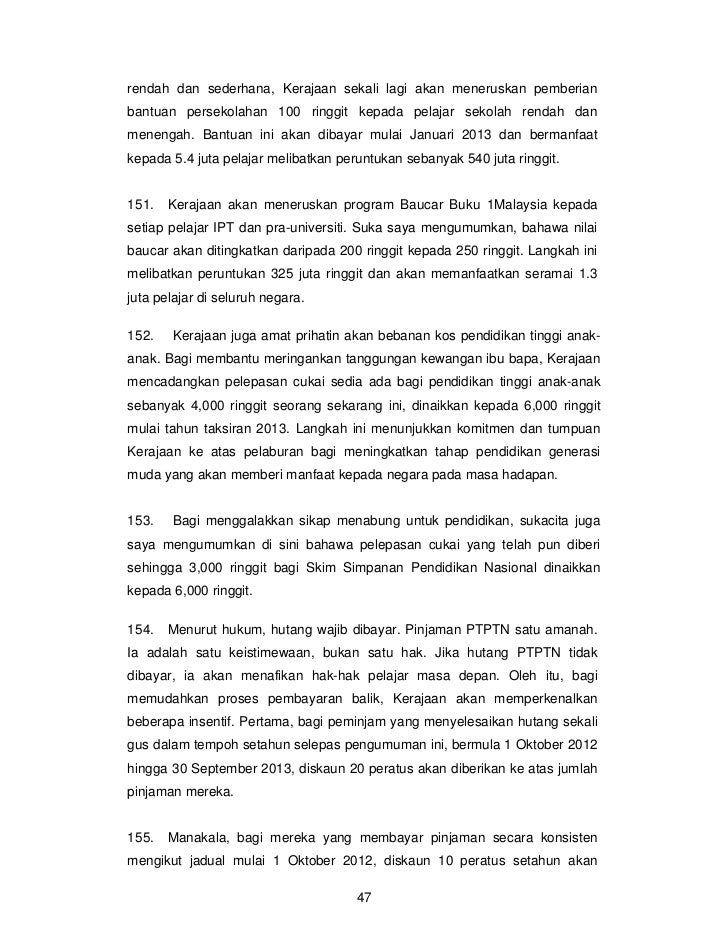 rendah dan sederhana, Kerajaan sekali lagi akan meneruskan pemberian bantuan persekolahan 100 ringgit kepada pelajar sekolah rendah dan menengah. Bantuan ini akan dibayar mulai Januari 2013 dan bermanfaat kepada 5.4 juta pelajar melibatkan peruntukan sebanyak 540 juta ringgit.

151. Kerajaan akan meneruskan program Baucar Buku 1Malaysia kepada setiap pelajar IPT dan pra-universiti. Suka saya mengumumkan, bahawa nilai baucar akan ditingkatkan daripada 200 ringgit kepada 250 ringgit. Langkah ini melibatkan peruntukan 325 juta ringgit dan akan memanfaatkan seramai 1.3 juta pelajar di seluruh negara.

152. Kerajaan juga amat prihatin akan bebanan kos pendidikan tinggi anak-anak. Bagi membantu meringankan tanggungan kewangan ibu bapa, Kerajaan mencadangkan pelepasan cukai sedia ada bagi pendidikan tinggi anak-anak sebanyak 4,000 ringgit seorang sekarang ini, dinaikkan kepada 6,000 ringgit mulai tahun taksiran 2013. Langkah ini menunjukkan komitmen dan tumpuan Kerajaan ke atas pelaburan bagi meningkatkan tahap pendidikan generasi muda yang akan memberi manfaat kepada negara pada masa hadapan.

153. Bagi menggalakkan sikap menabung untuk pendidikan, sukacita juga saya mengumumkan di sini bahawa pelepasan cukai yang telah pun diberi sehingga 3,000 ringgit bagi Skim Simpanan Pendidikan Nasional dinaikkan kepada 6,000 ringgit.

154. Menurut hukum, hutang wajib dibayar. Pinjaman PTPTN satu amanah. Ia adalah satu keistimewaan, bukan satu hak. Jika hutang PTPTN tidak dibayar, ia akan menafikan hak-hak pelajar masa depan. Oleh itu, bagi memudahkan proses pembayaran balik, Kerajaan akan memperkenalkan beberapa insentif. Pertama, bagi peminjam yang menyelesaikan hutang sekali gus dalam tempoh setahun selepas pengumuman ini, bermula 1 Oktober 2012 hingga 30 September 2013, diskaun 20 peratus akan diberikan ke atas jumlah pinjaman mereka.

155. Manakala, bagi mereka yang membayar pinjaman secara konsisten mengikut jadual mulai 1 Oktober 2012, diskaun 10 peratus setahun akan

47